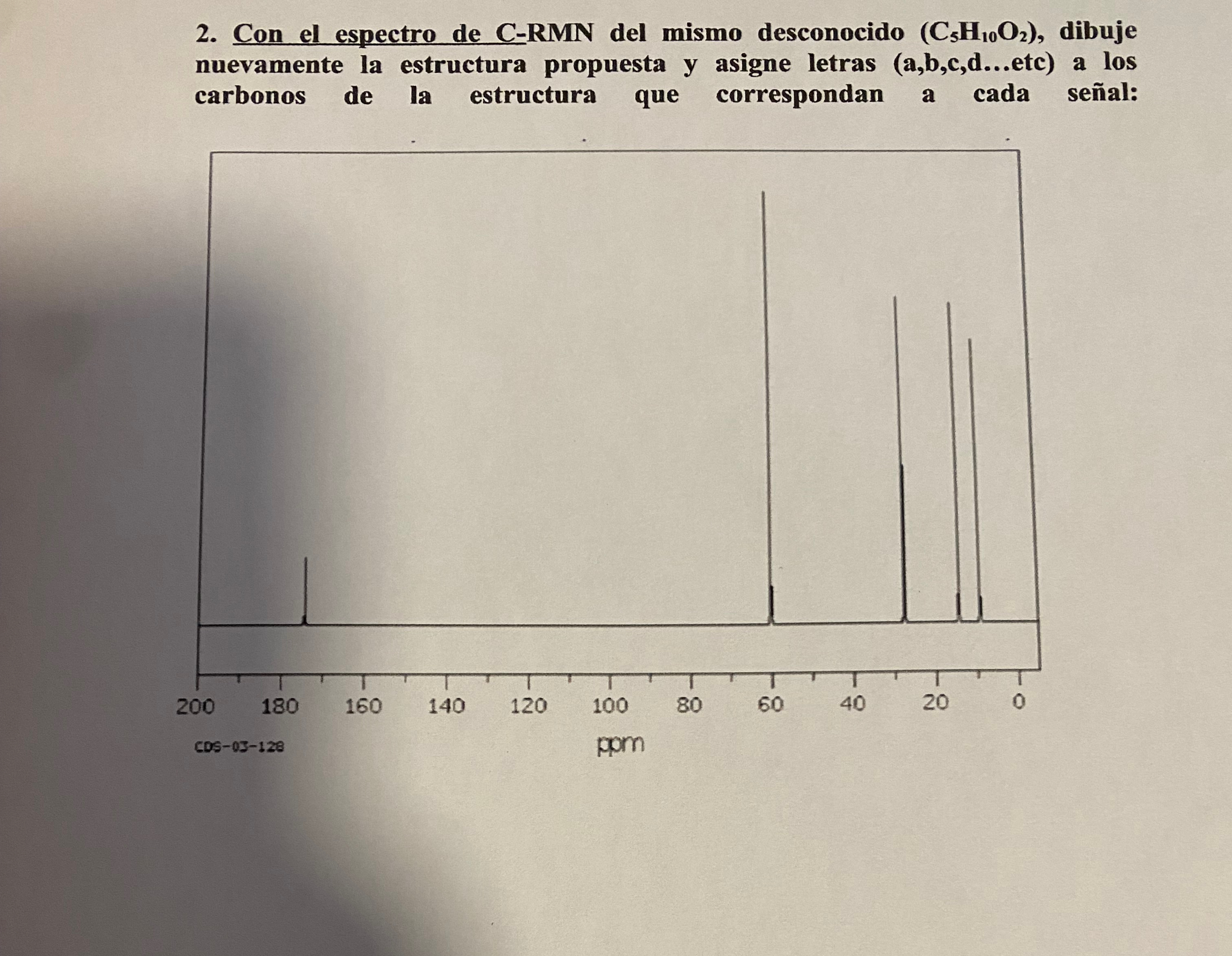 2. Con el espectro de C-RMN del mismo desconocido ($C_5H_{10}O_2$), dibuje nuevamente la estructura propuesta y asigne letras (a,b,c,d...etc) a los carbonos de la estructura que correspondan a cada señal:

200 180 160 140 120 100 80 60 40 20 0

CDS-03-128

ppm